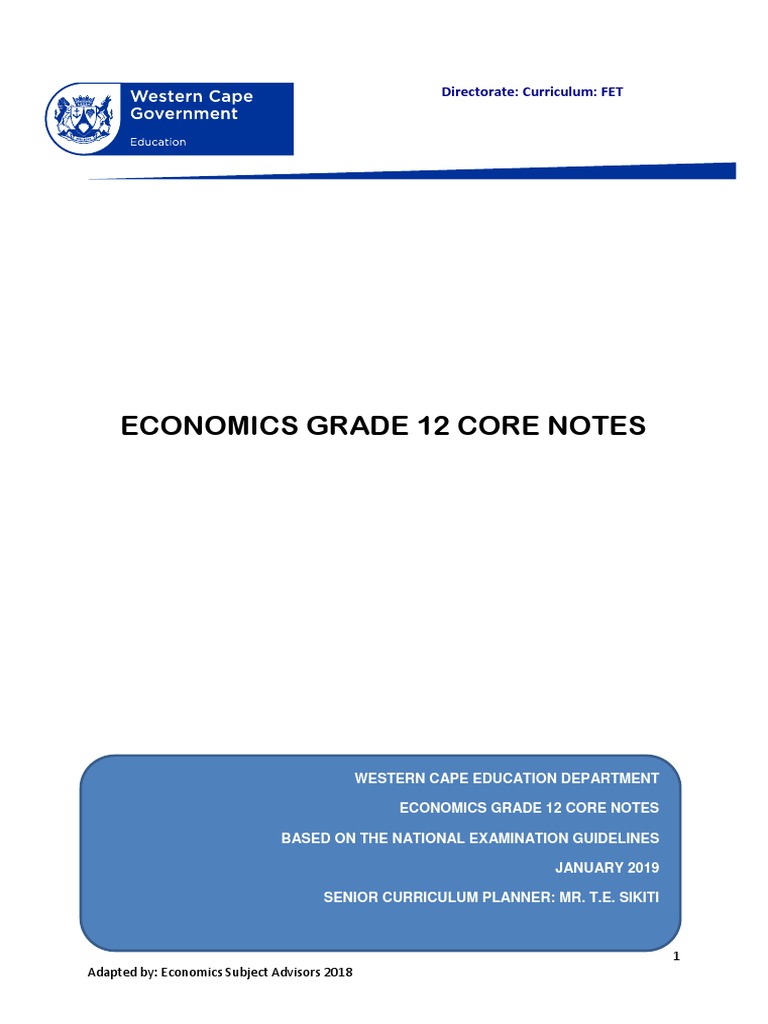 Western Cape Government

Education

Directorate: Curriculum: FET

ECONOMICS GRADE 12 CORE NOTES

WESTERN CAPE EDUCATION DEPARTMENT

ECONOMICS GRADE 12 CORE NOTES

BASED ON THE NATIONAL EXAMINATION GUIDELINES

JANUARY 2019

SENIOR CURRICULUM PLANNER: MR. T.E. SIKITI

1

Adapted by: Economics Subject Advisors 2018